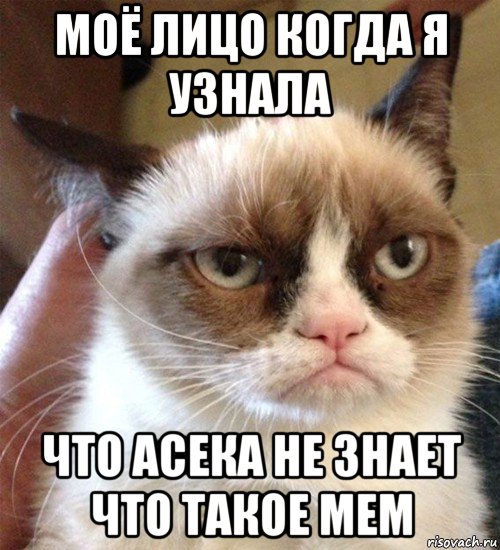 МОЁ ЛИЦО КОГДА Я УЗНАЛА

ЧТО АСЕКА НЕ ЗНАЕТ ЧТО ТАКОЕ МЕМ

risovach.ru